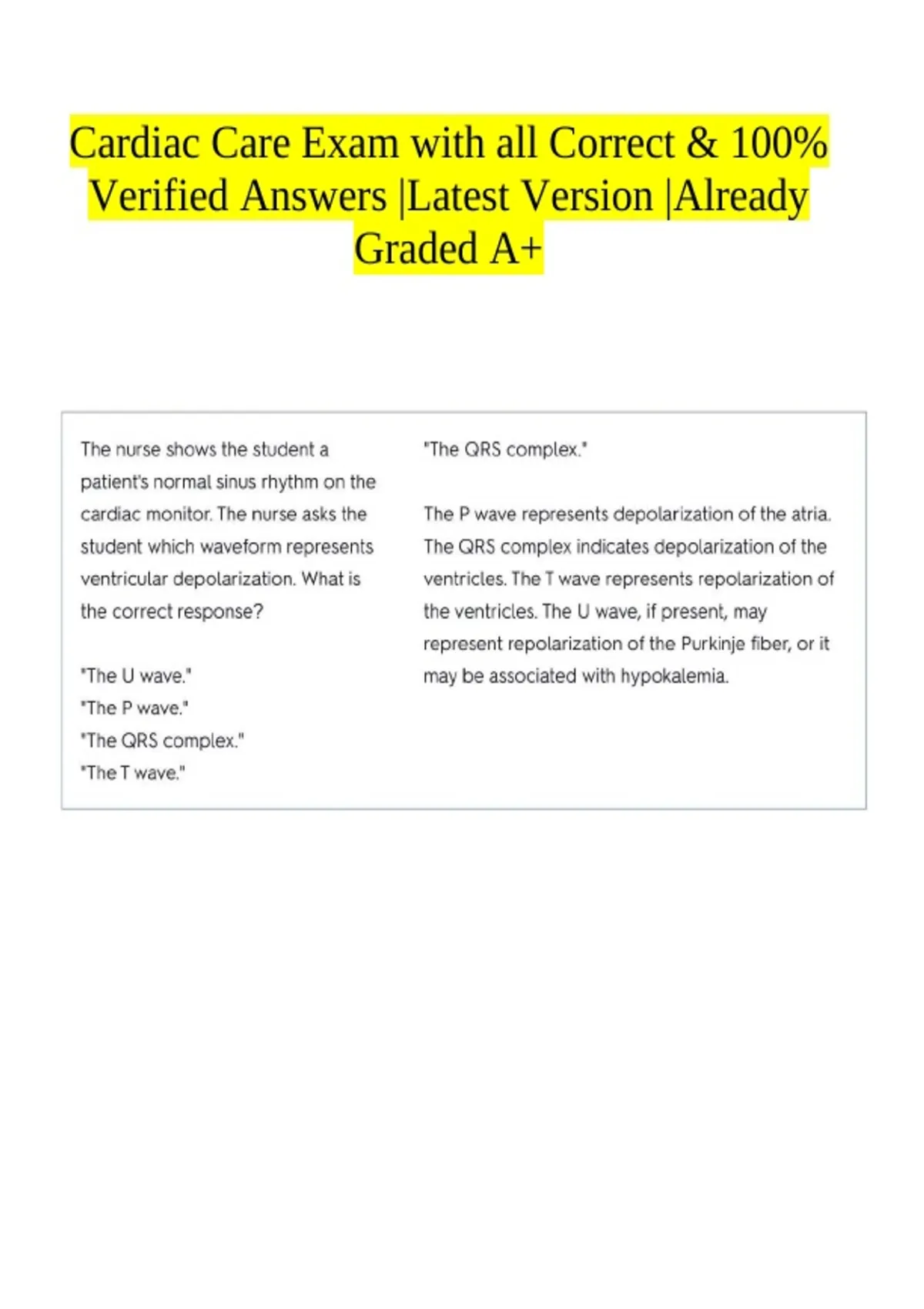 Cardiac Care Exam with all Correct & 100% Verified Answers |Latest Version |Already Graded A+

The nurse shows the student a patient's normal sinus rhythm on the cardiac monitor. The nurse asks the student which waveform represents ventricular depolarization. What is the correct response?

"The U wave."
"The P wave."
"The QRS complex."
"The T wave."

"The QRS complex."

The P wave represents depolarization of the atria. The QRS complex indicates depolarization of the ventricles. The T wave represents repolarization of the ventricles. The U wave, if present, may represent repolarization of the Purkinje fiber, or it may be associated with hypokalemia.